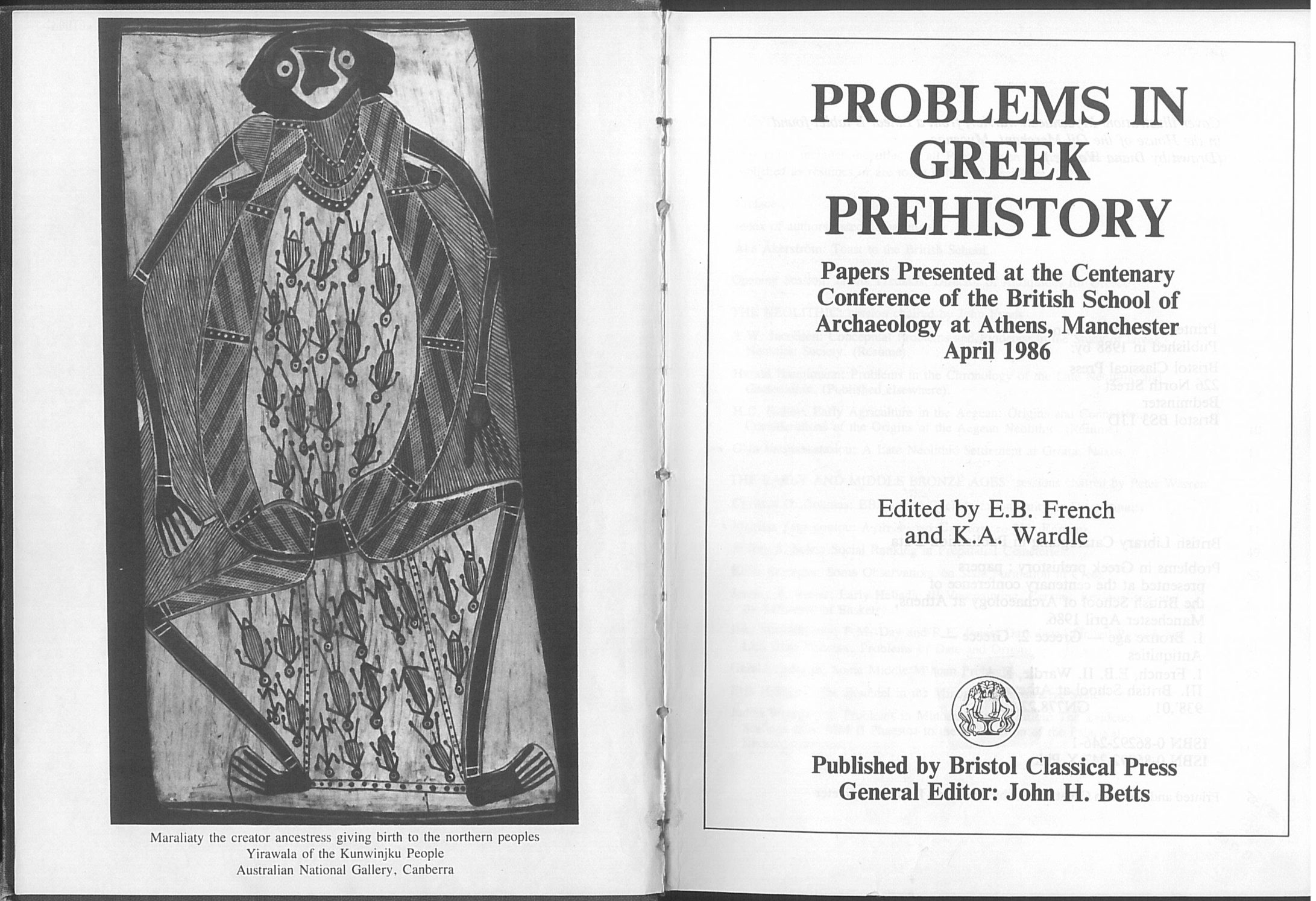 Maraliaty the creator ancestress giving birth to the northern peoples
Yirawala of the Kunwinjku People
Australian National Gallery, Canberra

PROBLEMS IN GREEK PREHISTORY

Papers Presented at the Centenary Conference of the British School of Archaeology at Athens, Manchester April 1986

Edited by E.B. French and K.A. Wardle

Published by Bristol Classical Press
General Editor: John H. Betts